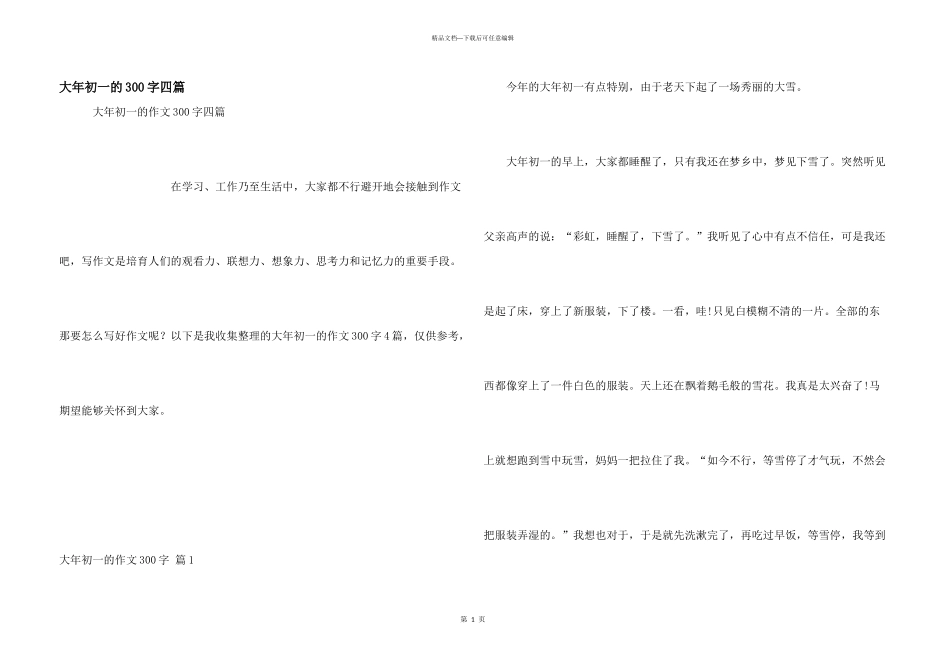 精品文档—下载后可任意编辑

大年初一的300字四篇

大年初一的作文300字四篇

在学习、工作乃至生活中，大家都不行避开地会接触到作文吧，写作文是培育人们的观看力、联想力、想象力、思考力和记忆力的重要手段。那要怎么写好作文呢？以下是我收集整理的大年初一的作文300字4篇，仅供参考，期望能够关怀到大家。

大年初一的作文300字 篇1

今年的大年初一有点特别，由于老天下起了一场秀丽的大雪。

大年初一的早上，大家都睡醒了，只有我还在梦乡中，梦见下雪了。突然听见父亲高声的说：“彩虹，睡醒了，下雪了。”我听见了心中有点不信任，可是我还是起了床，穿上了新服装，下了楼。一看，哇!只见白模糊不清的一片。全部的东西都像穿上了一件白色的服装。天上还在飘着鹅毛般的雪花。我真是太兴奋了!马上就想跑到雪中玩雪，妈妈一把拉住了我。“如今不行，等雪停了才气玩，不然会把服装弄湿的。”我想也对于，于是就先洗漱完了，再吃过早饭，等雪停，我等到

第 1 页